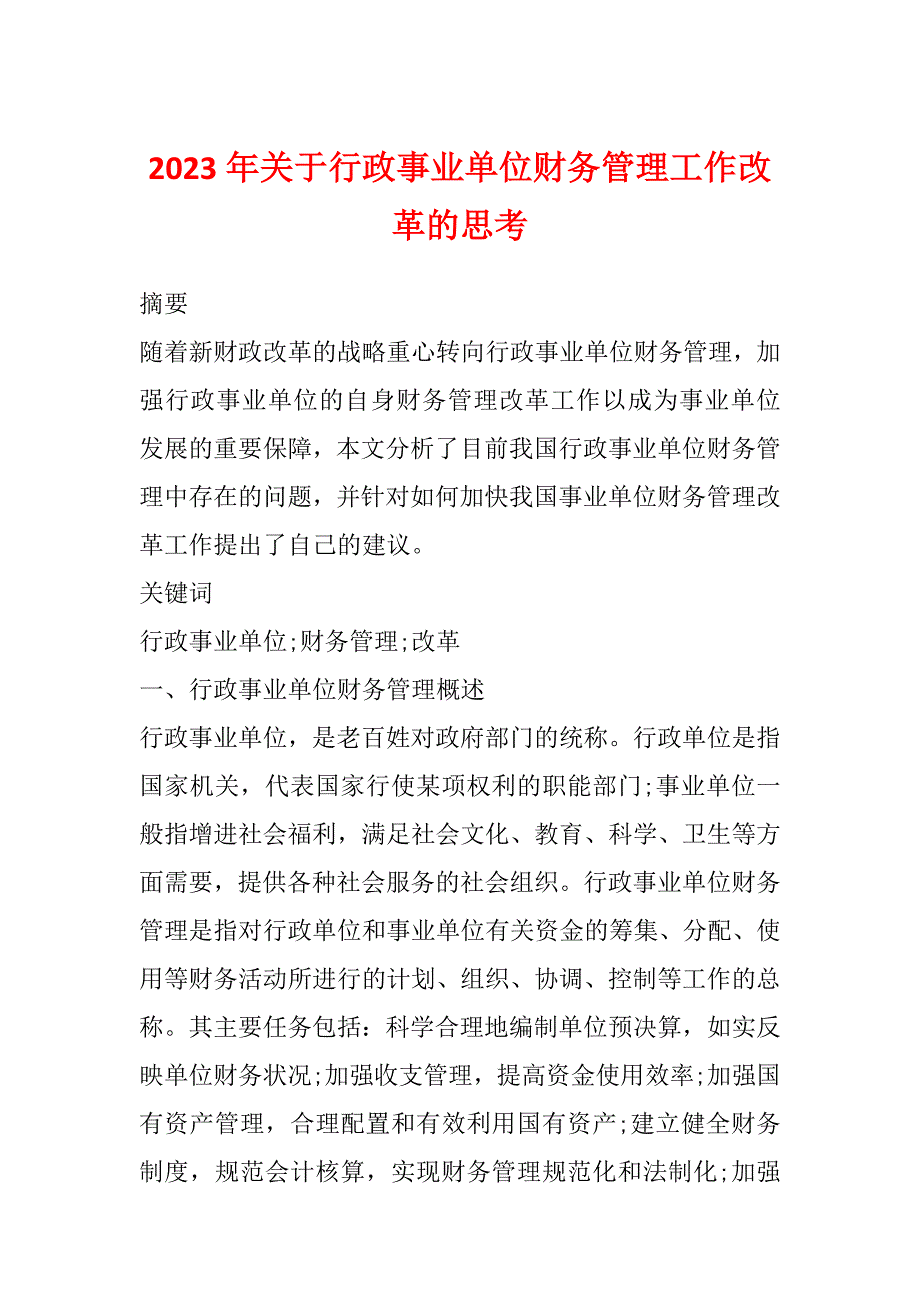 2023 年关于行政事业单位财务管理工作改革的思考

摘要

随着新财政改革的战略重心转向行政事业单位财务管理，加强行政事业单位的自身财务管理改革工作以成为事业单位发展的重要保障，本文分析了目前我国行政事业单位财务管理中存在的问题，并针对如何加快我国事业单位财务管理改革工作提出了自己的建议。

关键词

行政事业单位;财务管理;改革

一、行政事业单位财务管理概述

行政事业单位，是老百姓对政府部门的统称。行政单位是指国家机关，代表国家行使某项权利的职能部门;事业单位一般指增进社会福利，满足社会文化、教育、科学、卫生等方面需要，提供各种社会服务的社会组织。行政事业单位财务管理是指对行政单位和事业单位有关资金的筹集、分配、使用等财务活动所进行的计划、组织、协调、控制等工作的总称。其主要任务包括：科学合理地编制单位预决算，如实反映单位财务状况;加强收支管理，提高资金使用效率;加强国有资产管理，合理配置和有效利用国有资产;建立健全财务制度，规范会计核算，实现财务管理规范化和法制化;加强